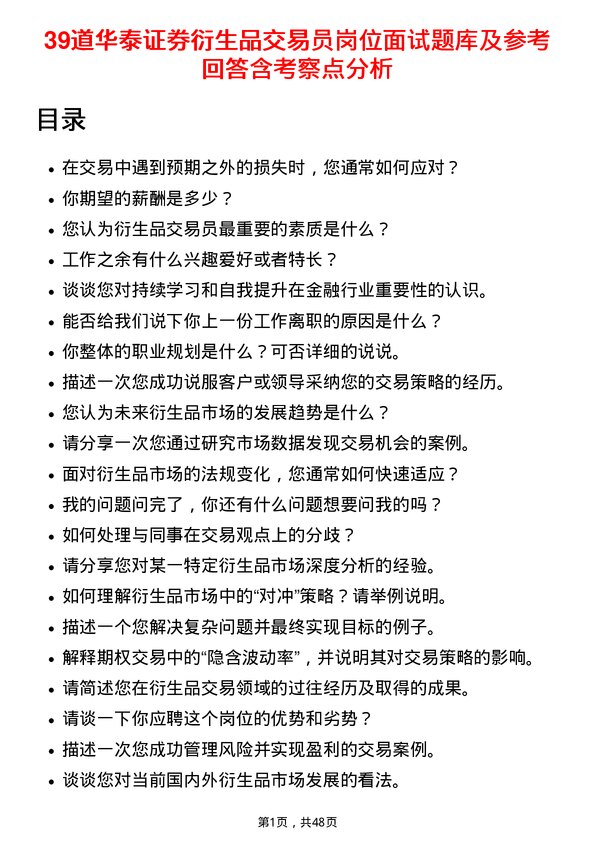 39道华泰证券衍生品交易员岗位面试题库及参考回答含考察点分析

目录

- 在交易中遇到预期之外的损失时，您通常如何应对？
- 你期望的薪酬是多少？
- 您认为衍生品交易员最重要的素质是什么？
- 工作之余有什么兴趣爱好或者特长？
- 谈谈您对持续学习和自我提升在金融行业重要性的认识。
- 能否给我们说下你上一份工作离职的原因是什么？
- 你整体的职业规划是什么？可否详细的说说。
- 描述一次您成功说服客户或领导采纳您的交易策略的经历。
- 您认为未来衍生品市场的发展趋势是什么？
- 请分享一次您通过研究市场数据发现交易机会的案例。
- 面对衍生品市场的法规变化，您通常如何快速适应？
- 我的问题问完了，你还有什么问题想要问我的吗？
- 如何处理与同事在交易观点上的分歧？
- 请分享您对某一特定衍生品市场深度分析的经验。
- 如何理解衍生品市场中的“对冲”策略？请举例说明。
- 描述一个您解决复杂问题并最终实现目标的例子。
- 解释期权交易中的“隐含波动率”，并说明其对交易策略的影响。
- 请简述您在衍生品交易领域的过往经历及取得的成果。
- 请谈一下你应聘这个岗位的优势和劣势？
- 描述一次您成功管理风险并实现盈利的交易案例。
- 谈谈您对当前国内外衍生品市场发展的看法。

第1页，共48页